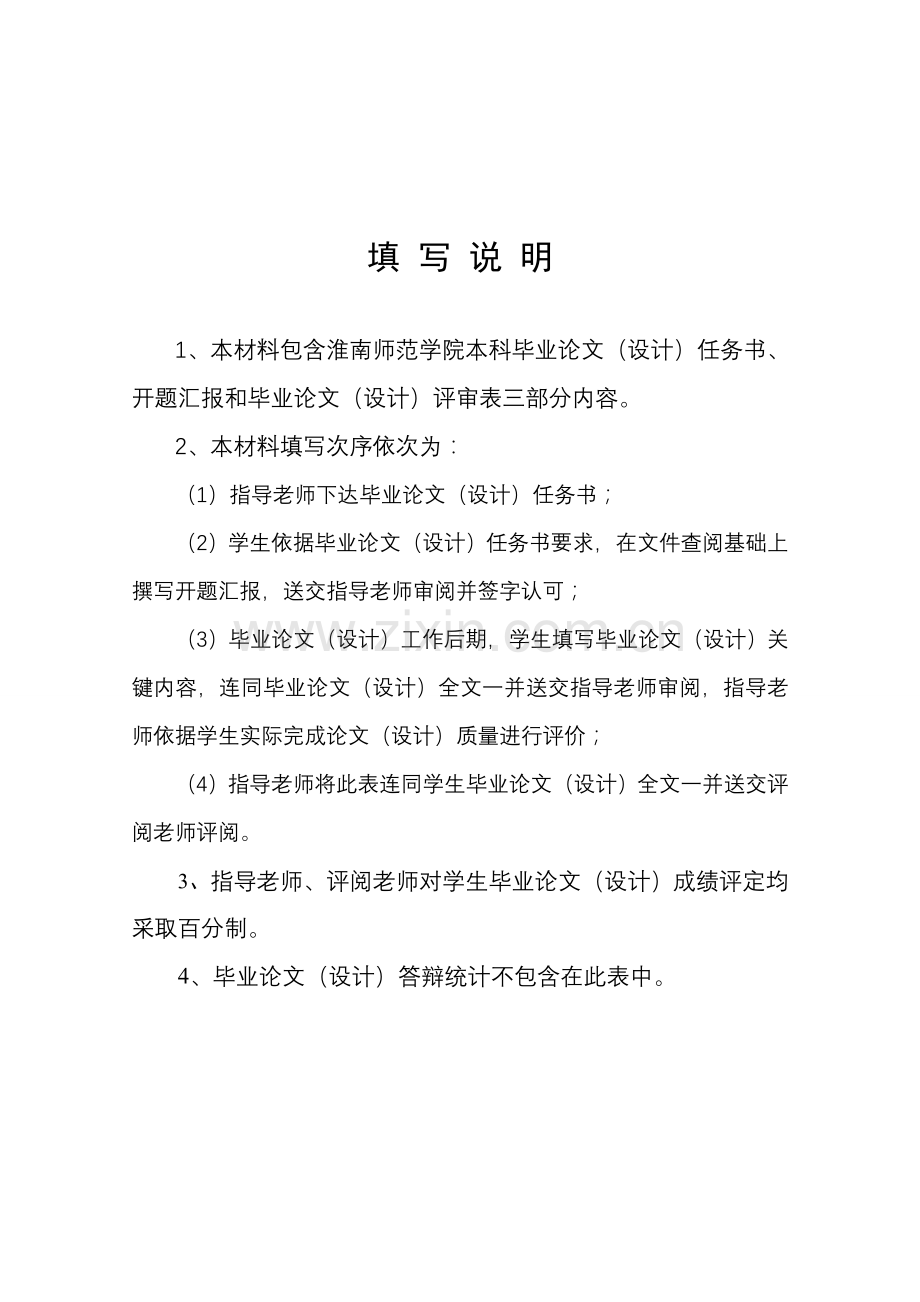 填 写 说 明

1、本材料包含淮南师范学院本科毕业论文（设计）任务书、开题汇报和毕业论文（设计）评审表三部分内容。

2、本材料填写次序依次为：

（1）指导老师下达毕业论文（设计）任务书；

（2）学生依据毕业论文（设计）任务书要求，在文件查阅基础上撰写开题汇报，送交指导老师审阅并签字认可；

（3）毕业论文（设计）工作后期，学生填写毕业论文（设计）关键内容，连同毕业论文（设计）全文一并送交指导老师审阅，指导老师依据学生实际完成论文（设计）质量进行评价；

（4）指导老师将此表连同学生毕业论文（设计）全文一并送交评阅老师评阅。

3、指导老师、评阅老师对学生毕业论文（设计）成绩评定均采取百分制。

4、毕业论文（设计）答辩统计不包含在此表中。

www.zixin.com.cn